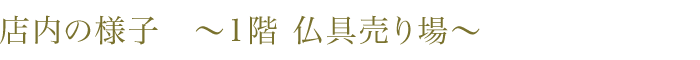 店内の様子　～1階 仏具売り場～